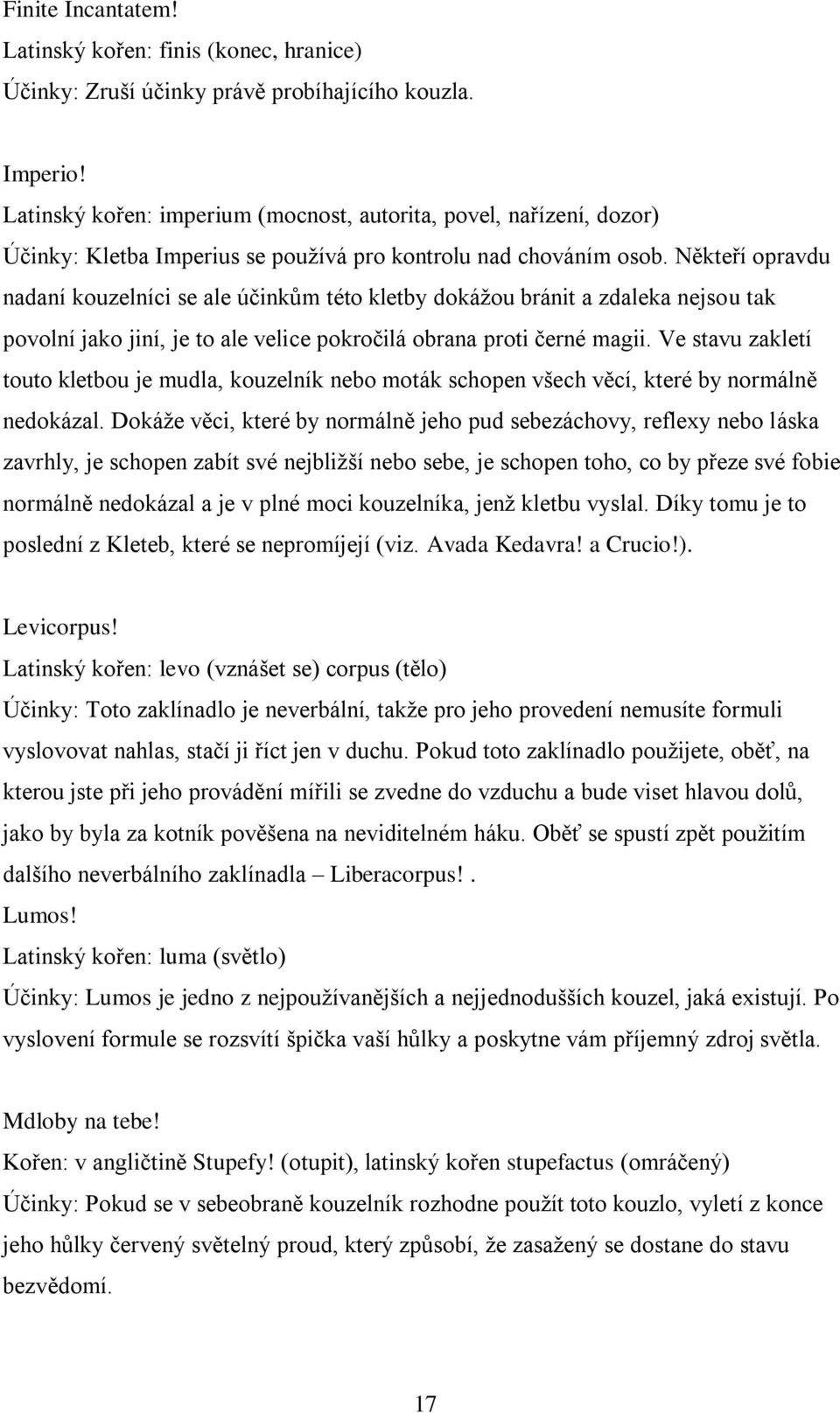 Finite Incantatem!
Latinský kořen: finis (konec, hranice)
Účinky: Zruší účinky právě probíhajícího kouzla.

Imperio!
Latinský kořen: imperium (mocnost, autorita, povel, nařízení, dozor)
Účinky: Kletba Imperius se používá pro kontrolu nad chováním osob. Někteří opravdu nadaní kouzelníci se ale účinkům této kletby dokážou bránit a zdaleka nejsou tak povolní jako jiní, je to ale velice pokročilá obrana proti černé magii. Ve stavu zakletí touto kletbou je mudla, kouzelník nebo moták schopen všech věcí, které by normálně nedokázal. Dokáže věci, které by normálně jeho pud sebezáchovy, reflexy nebo láska zavrhly, je schopen zabít své nejbližší nebo sebe, je schopen toho, co by přeze své fobie normálně nedokázal a je v plné moci kouzelníka, jenž kletbu vyslal. Díky tomu je to poslední z Kleteb, které se nepromíjejí (viz. Avada Kedavra! a Crucio!).

Levicorpus!
Latinský kořen: levo (vznášet se) corpus (tělo)
Účinky: Toto zaklínadlo je neverbální, takže pro jeho provedení nemusíte formuli vyslovovat nahlas, stačí ji říct jen v duchu. Pokud toto zaklínadlo použijete, oběť, na kterou jste při jeho provádění mířili se zvedne do vzduchu a bude viset hlavou dolů, jako by byla za kotník pověšena na neviditelném háku. Oběť se spustí zpět použitím dalšího neverbálního zaklínadla – Liberacorpus!.
Lumos!
Latinský kořen: luma (světlo)
Účinky: Lumos je jedno z nejpoužívanějších a nejjednodušších kouzel, jaká existují. Po vyslovení formule se rozsvítí špička vaší hůlky a poskytne vám příjemný zdroj světla.

Mdloby na tebe!
Kořen: v angličtině Stupefy! (otupit), latinský kořen stupefactus (omráčený)
Účinky: Pokud se v sebeobraně kouzelník rozhodne použít toto kouzlo, vyletí z konce jeho hůlky červený světelný proud, který způsobí, že zasažený se dostane do stavu bezvědomí.

17